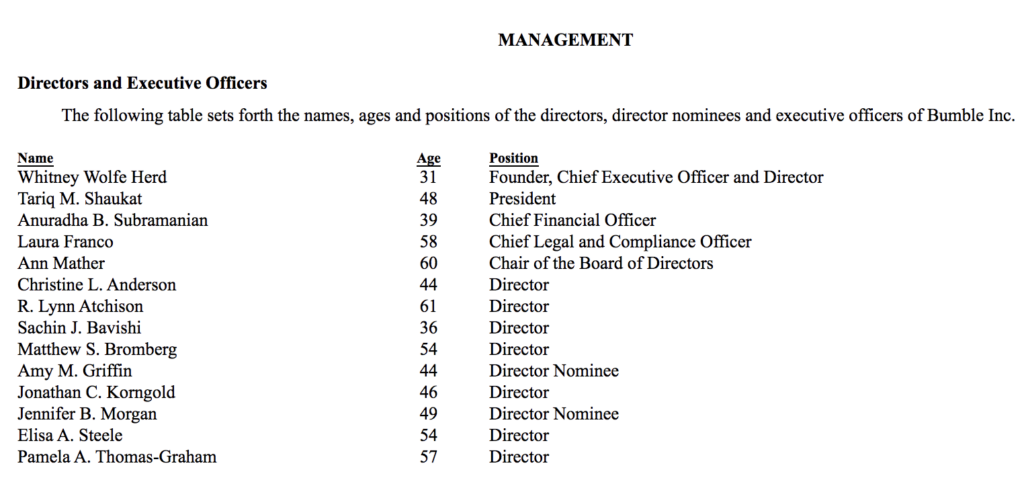 MANAGEMENT

Directors and Executive Officers

The following table sets forth the names, ages and positions of the directors, director nominees and executive officers of Bumble Inc.

| Name | Age | Position |
|---|---|---|
| Whitney Wolfe Herd | 31 | Founder, Chief Executive Officer and Director |
| Tariq M. Shaukat | 48 | President |
| Anuradha B. Subramanian | 39 | Chief Financial Officer |
| Laura Franco | 58 | Chief Legal and Compliance Officer |
| Ann Mather | 60 | Chair of the Board of Directors |
| Christine L. Anderson | 44 | Director |
| R. Lynn Atchison | 61 | Director |
| Sachin J. Bavishi | 36 | Director |
| Matthew S. Bromberg | 54 | Director |
| Amy M. Griffin | 44 | Director Nominee |
| Jonathan C. Korngold | 46 | Director |
| Jennifer B. Morgan | 49 | Director Nominee |
| Elisa A. Steele | 54 | Director |
| Pamela A. Thomas-Graham | 57 | Director |